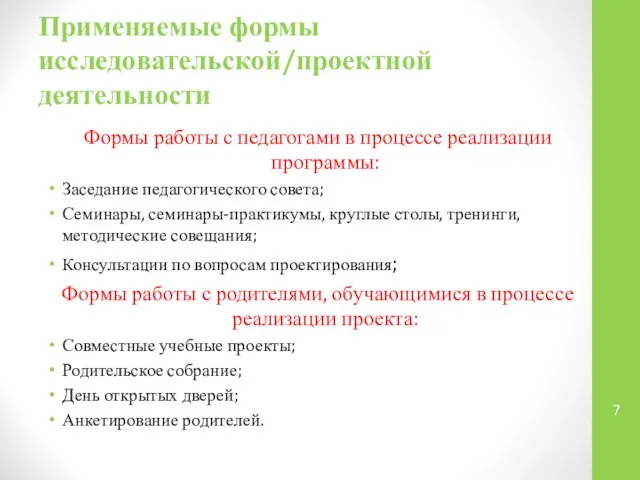 Применяемые формы исследовательской/проектной деятельности

Формы работы с педагогами в процессе реализации программы:

• Заседание педагогического совета;
• Семинары, семинары-практикумы, круглые столы, тренинги, методические совещания;
• Консультации по вопросам проектирования;

Формы работы с родителями, обучающимися в процессе реализации проекта:

• Совместные учебные проекты;
• Родительское собрание;
• День открытых дверей;
• Анкетирование родителей.

7